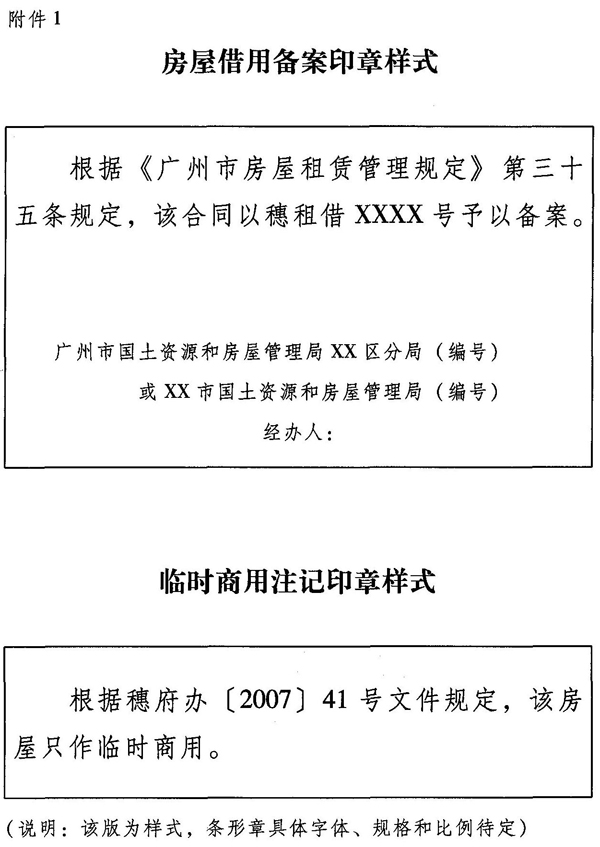 附件 1

房屋借用备案印章样式

根据《广州市房屋租赁管理规定》第三十五条规定，该合同以穗租借 XXXX 号予以备案。

广州市国土资源和房屋管理局 XX 区分局（编号）
或 XX 市国土资源和房屋管理局（编号）
经办人：

临时商用注记印章样式

根据穗府办〔2007〕41 号文件规定，该房屋只作临时商用。

（说明：该版为样式，条形章具体字体、规格和比例待定）